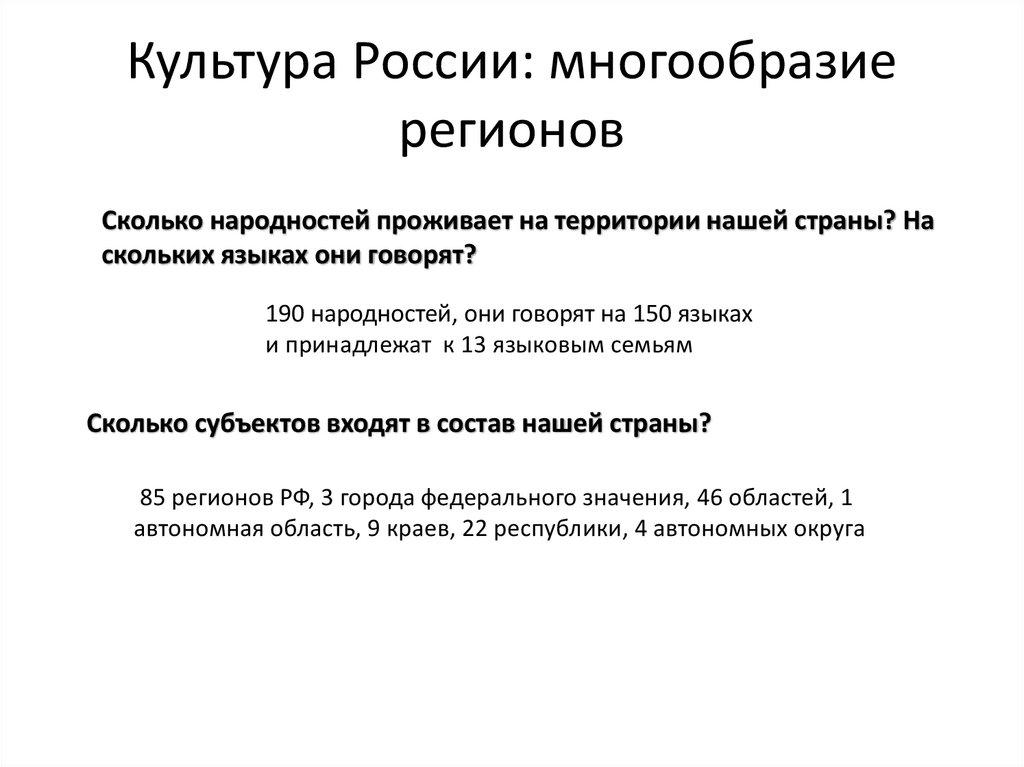 Культура России: многообразие регионов

Сколько народностей проживает на территории нашей страны? На скольких языках они говорят?

190 народностей, они говорят на 150 языках
и принадлежат к 13 языковым семьям

Сколько субъектов входят в состав нашей страны?

85 регионов РФ, 3 города федерального значения, 46 областей, 1 автономная область, 9 краев, 22 республики, 4 автономных округа